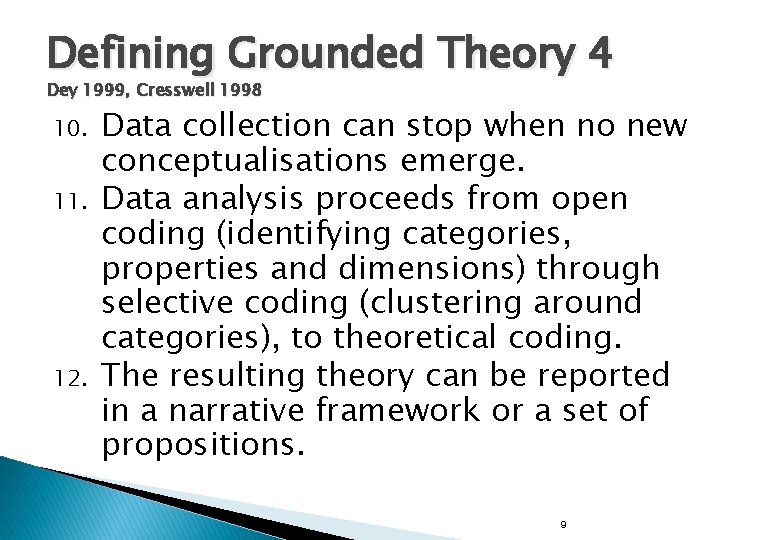 Defining Grounded Theory 4
Dey 1999, Cresswell 1998

10. Data collection can stop when no new conceptualisations emerge.
11. Data analysis proceeds from open coding (identifying categories, properties and dimensions) through selective coding (clustering around categories), to theoretical coding.
12. The resulting theory can be reported in a narrative framework or a set of propositions.

9